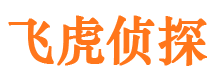 飞虎侦探